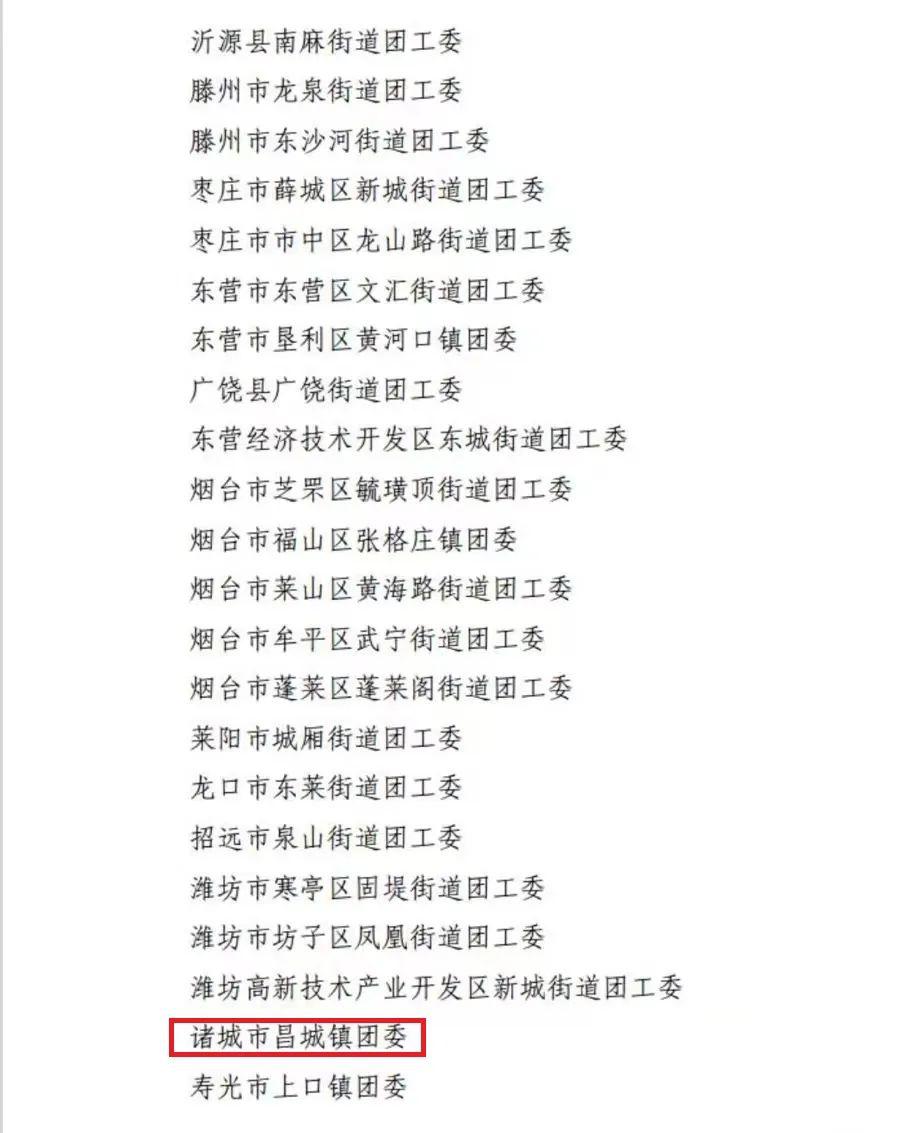 沂源县南麻街道团工委
滕州市龙泉街道团工委
滕州市东沙河街道团工委
枣庄市薛城区新城街道团工委
枣庄市市中区龙山路街道团工委
东营市东营区文汇街道团工委
东营市垦利区黄河口镇团委
广饶县广饶街道团工委
东营经济技术开发区东城街道团工委
烟台市芝罘区毓璜顶街道团工委
烟台市福山区张格庄镇团委
烟台市莱山区黄海路街道团工委
烟台市牟平区武宁街道团工委
烟台市蓬莱区蓬莱阁街道团工委
莱阳市城厢街道团工委
龙口市东莱街道团工委
招远市泉山街道团工委
潍坊市寒亭区固堤街道团工委
潍坊市坊子区凤凰街道团工委
潍坊高新技术产业开发区新城街道团工委
诸城市昌城镇团委
寿光市上口镇团委